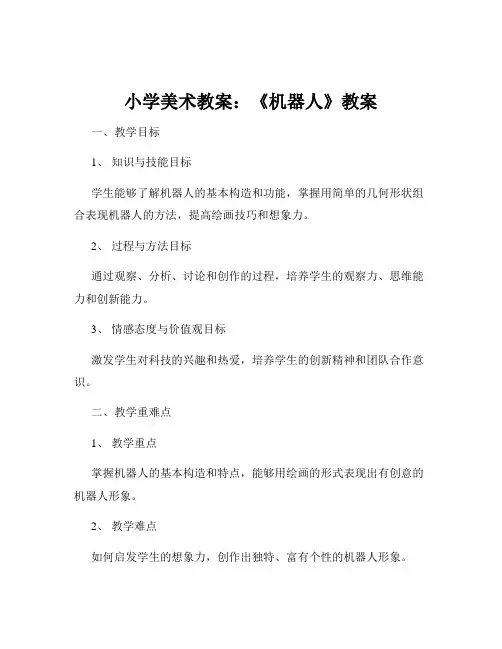 小学美术教案：《机器人》教案

一、教学目标

1、知识与技能目标

学生能够了解机器人的基本构造和功能，掌握用简单的几何形状组合表现机器人的方法，提高绘画技巧和想象力。

2、过程与方法目标

通过观察、分析、讨论和创作的过程，培养学生的观察力、思维能力和创新能力。

3、情感态度与价值观目标

激发学生对科技的兴趣和热爱，培养学生的创新精神和团队合作意识。

二、教学重难点

1、教学重点

掌握机器人的基本构造和特点，能够用绘画的形式表现出有创意的机器人形象。

2、教学难点

如何启发学生的想象力，创作出独特、富有个性的机器人形象。